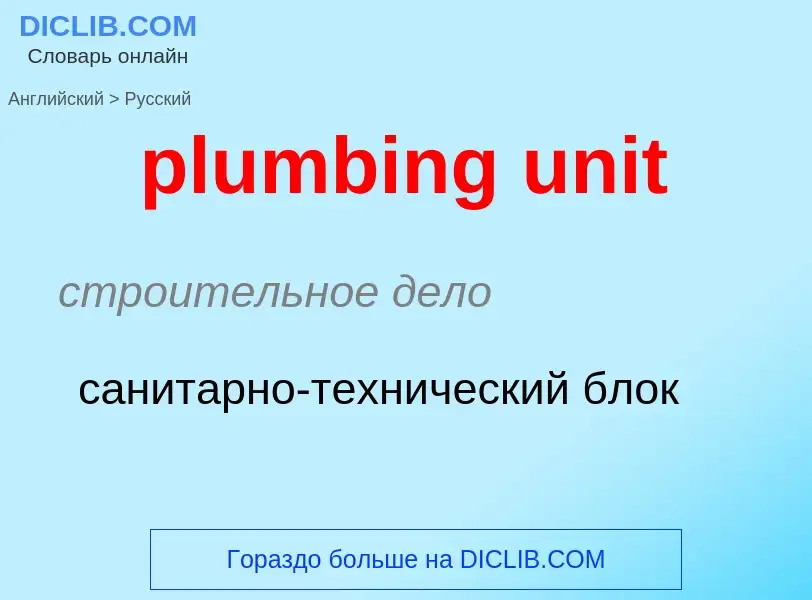 DICLIB.COM
Словарь онлайн

Английский > Русский

plumbing unit

строительное дело

санитарно-технический блок

Гораздо больше на DICLIB.COM